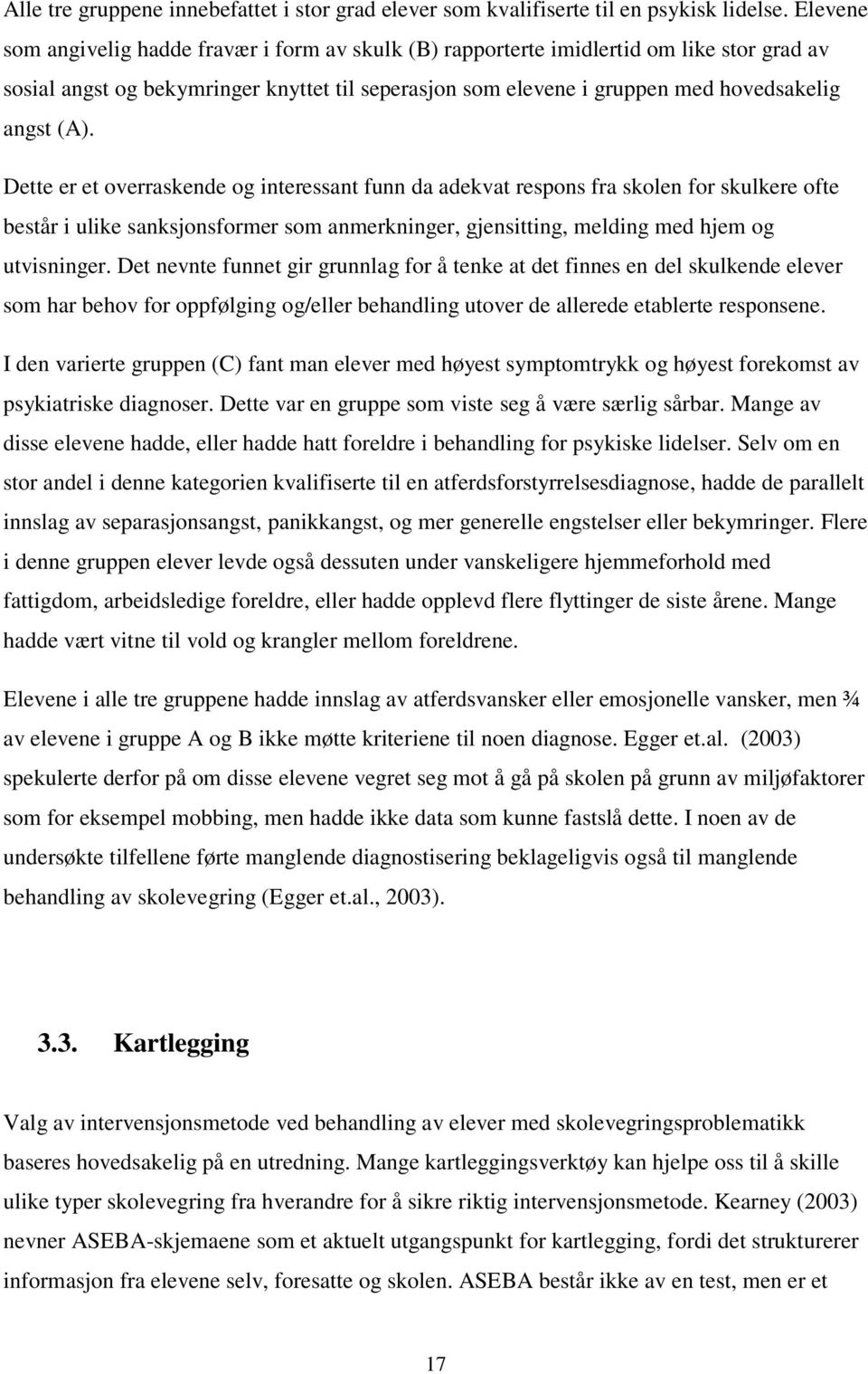 Alle tre gruppene innebefattet i stor grad elever som kvalifiserte til en psykisk lidelse. Elevene som angivelig hadde fravær i form av skulk (B) rapporterte imidlertid om like stor grad av sosial angst og bekymringer knyttet til seperasjon som elevene i gruppen med hovedsakelig angst (A).

Dette er et overraskende og interessant funn da adekvat respons fra skolen for skulkere ofte består i ulike sanksjonsformer som anmerkninger, gjensitting, melding med hjem og utvisninger. Det nevnte funnet gir grunnlag for å tenke at det finnes en del skulkende elever som har behov for oppfølging og/eller behandling utover de allerede etablerte responsene.

I den varierte gruppen (C) fant man elever med høyest symptomtrykk og høyest forekomst av psykiatriske diagnoser. Dette var en gruppe som viste seg å være særlig sårbar. Mange av disse elevene hadde, eller hadde hatt foreldre i behandling for psykiske lidelser. Selv om en stor andel i denne kategorien kvalifiserte til en atferdsforstyrrelsesdiagnose, hadde de parallelt innslag av separasjonsangst, panikkangst, og mer generelle engstelser eller bekymringer. Flere i denne gruppen elever levde også dessuten under vanskeligere hjemmeforhold med fattigdom, arbeidsledige foreldre, eller hadde opplevd flere flyttinger de siste årene. Mange hadde vært vitne til vold og krangler mellom foreldrene.

Elevene i alle tre gruppene hadde innslag av atferdsvansker eller emosjonelle vansker, men ¾ av elevene i gruppe A og B ikke møtte kriteriene til noen diagnose. Egger et.al. (2003) spekulerte derfor på om disse elevene vegret seg mot å gå på skolen på grunn av miljøfaktorer som for eksempel mobbing, men hadde ikke data som kunne fastslå dette. I noen av de undersøkte tilfellene førte manglende diagnostisering beklageligvis også til manglende behandling av skolevegring (Egger et.al., 2003).

3.3. Kartlegging

Valg av intervensjonsmetode ved behandling av elever med skolevegringsproblematikk baseres hovedsakelig på en utredning. Mange kartleggingsverktøy kan hjelpe oss til å skille ulike typer skolevegring fra hverandre for å sikre riktig intervensjonsmetode. Kearney (2003) nevner ASEBA-skjemaene som et aktuelt utgangspunkt for kartlegging, fordi det strukturerer informasjon fra elevene selv, foresatte og skolen. ASEBA består ikke av en test, men er et

17